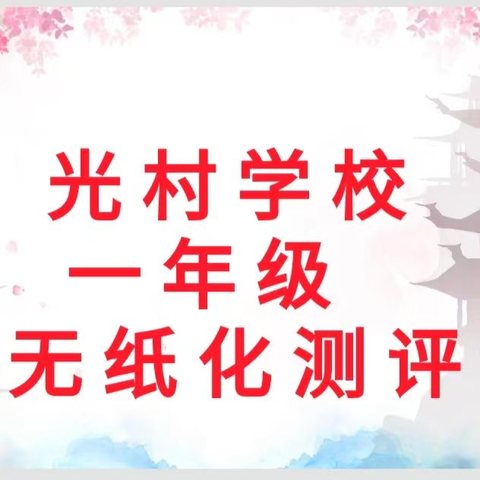 光村学校
一年级
无纸化测评